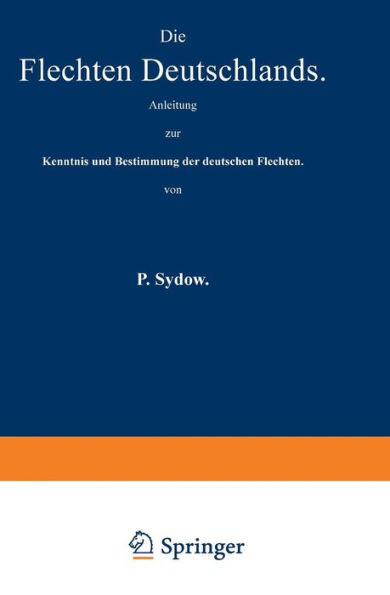 Die
Flechten Deutschlands.

Anleitung
zur
Kenntnis und Bestimmung der deutschen Flechten.
von

P. Sydow.

Springer